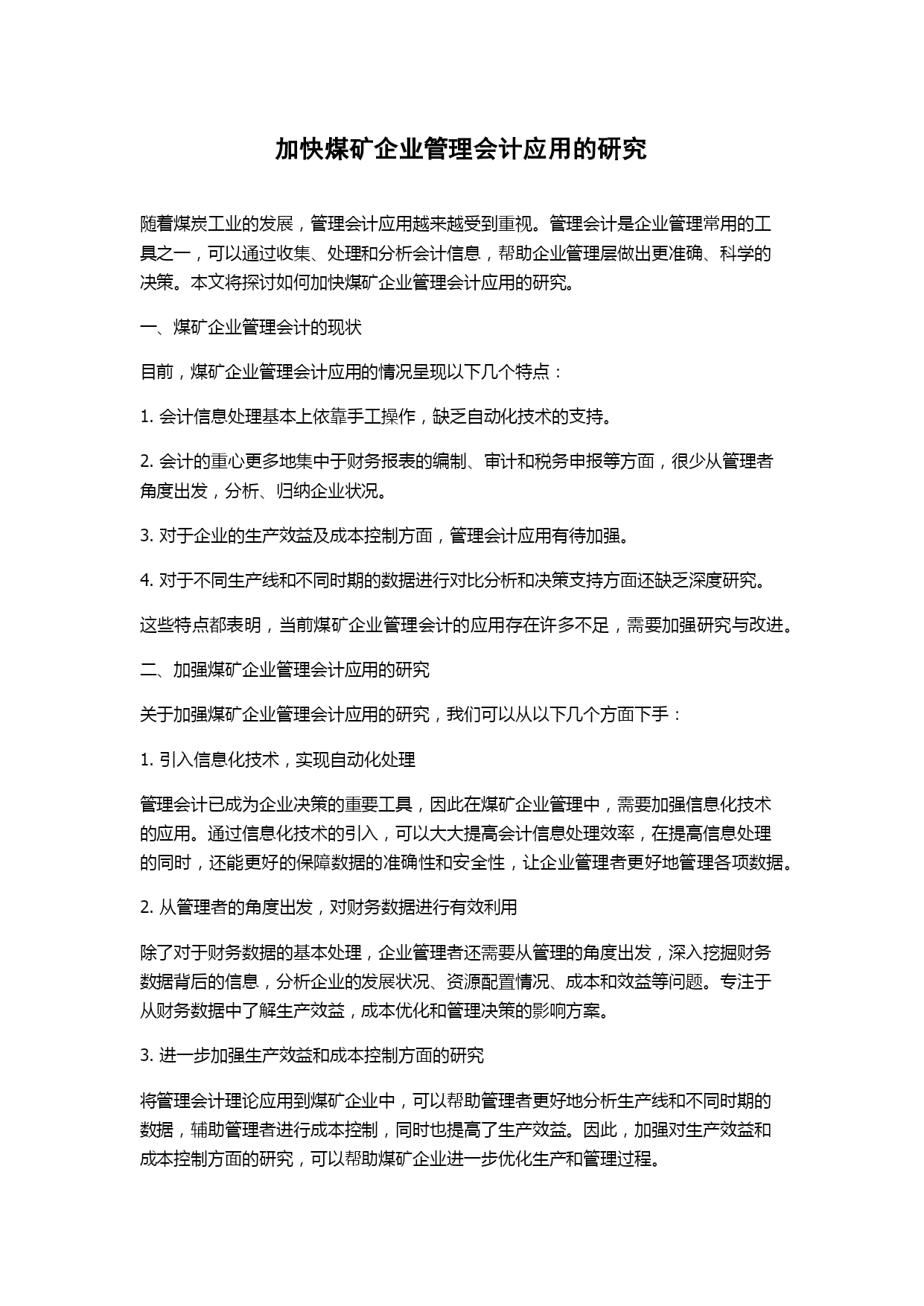 加快煤矿企业管理会计应用的研究

随着煤炭工业的发展，管理会计应用越来越受到重视。管理会计是企业管理常用的工具之一，可以通过收集、处理和分析会计信息，帮助企业管理层做出更准确、科学的决策。本文将探讨如何加快煤矿企业管理会计应用的研究。

一、煤矿企业管理会计的现状

目前，煤矿企业管理会计应用的情况呈现以下几个特点：

1. 会计信息处理基本上依靠手工操作，缺乏自动化技术的支持。

2. 会计的重心更多地集中于财务报表的编制、审计和税务申报等方面，很少从管理者角度出发，分析、归纳企业状况。

3. 对于企业的生产效益及成本控制方面，管理会计应用有待加强。

4. 对于不同生产线和不同时期的数据进行对比分析和决策支持方面还缺乏深度研究。

这些特点都表明，当前煤矿企业管理会计的应用存在许多不足，需要加强研究与改进。

二、加强煤矿企业管理会计应用的研究

关于加强煤矿企业管理会计应用的研究，我们可以从以下几个方面下手：

1. 引入信息化技术，实现自动化处理

管理会计已成为企业决策的重要工具，因此在煤矿企业管理中，需要加强信息化技术的应用。通过信息化技术的引入，可以大大提高会计信息处理效率，在提高信息处理的同时，还能更好的保障数据的准确性和安全性，让企业管理者更好地管理各项数据。

2. 从管理者的角度出发，对财务数据进行有效利用

除了对于财务数据的基本处理，企业管理者还需要从管理的角度出发，深入挖掘财务数据背后的信息，分析企业的发展状况、资源配置情况、成本和效益等问题。专注于从财务数据中了解生产效益，成本优化和管理决策的影响方案。

3. 进一步加强生产效益和成本控制方面的研究

将管理会计理论应用到煤矿企业中，可以帮助管理者更好地分析生产线和不同时期的数据，辅助管理者进行成本控制，同时也提高了生产效益。因此，加强对生产效益和成本控制方面的研究，可以帮助煤矿企业进一步优化生产和管理过程。